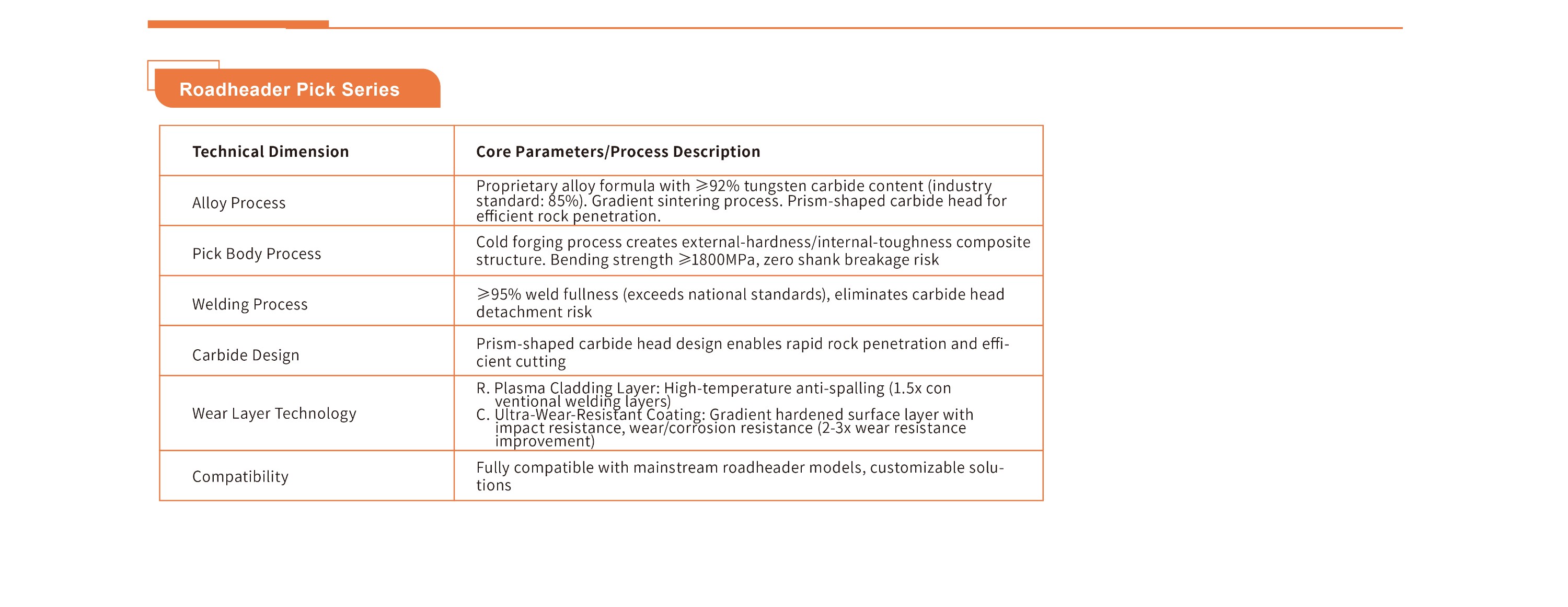 Roadheader Pick Series

| Technical Dimension | Core Parameters/Process Description |
|---|---|
| Alloy Process | Proprietary alloy formula with ≥92% tungsten carbide content (industry standard: 85%). Gradient sintering process. Prism-shaped carbide head for efficient rock penetration. |
| Pick Body Process | Cold forging process creates external-hardness/internal-toughness composite structure. Bending strength ≥1800MPa, zero shank breakage risk |
| Welding Process | ≥95% weld fullness (exceeds national standards), eliminates carbide head detachment risk |
| Carbide Design | Prism-shaped carbide head design enables rapid rock penetration and efficient cutting |
| Wear Layer Technology | R. Plasma Cladding Layer: High-temperature anti-spalling (1.5x con ventional welding layers) C. Ultra-Wear-Resistant Coating: Gradient hardened surface layer with impact resistance, wear/corrosion resistance (2-3x wear resistance improvement) |
| Compatibility | Fully compatible with mainstream roadheader models, customizable solutions |